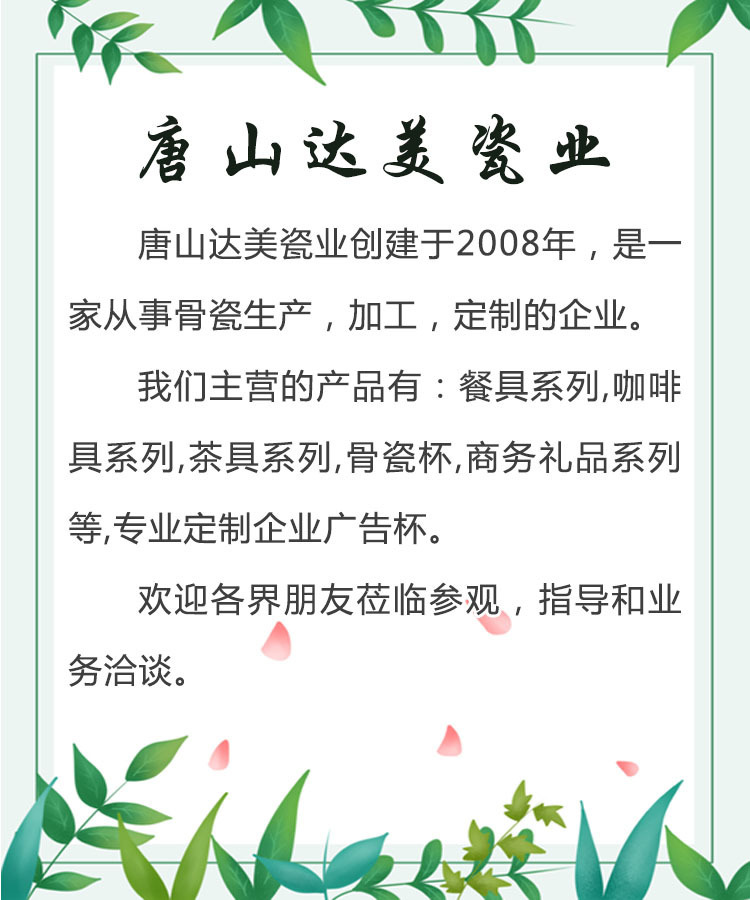 唐山达美瓷业

唐山达美瓷业创建于2008年，是一家从事骨瓷生产，加工，定制的企业。

我们主营的产品有：餐具系列,咖啡具系列,茶具系列,骨瓷杯,商务礼品系列等,专业定制企业广告杯。

欢迎各界朋友莅临参观，指导和业务洽谈。